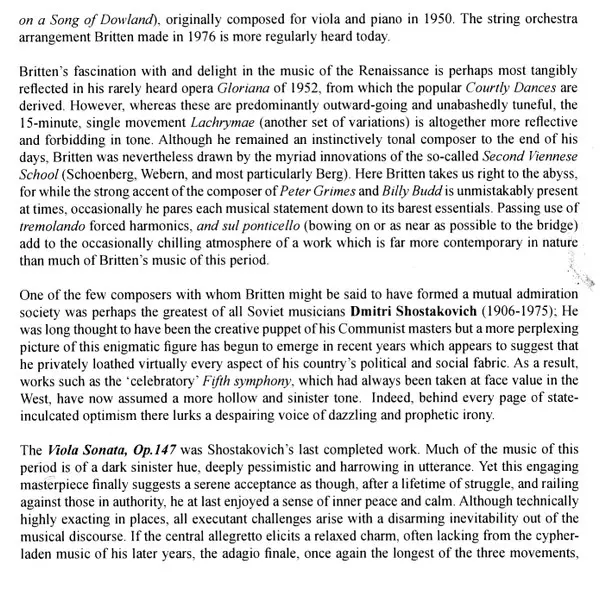 on a Song of Dowland), originally composed for viola and piano in 1950. The string orchestra arrangement Britten made in 1976 is more regularly heard today.

Britten's fascination with and delight in the music of the Renaissance is perhaps most tangibly reflected in his rarely heard opera Gloriana of 1952, from which the popular Courtly Dances are derived. However, whereas these are predominantly outward-going and unabashedly tuneful, the 15-minute, single movement Lachrymae (another set of variations) is altogether more reflective and forbidding in tone. Although he remained an instinctively tonal composer to the end of his days, Britten was nevertheless drawn by the myriad innovations of the so-called Second Viennese School (Schoenberg, Webern, and most particularly Berg). Here Britten takes us right to the abyss, for while the strong accent of the composer of Peter Grimes and Billy Budd is unmistakably present at times, occasionally he pares each musical statement down to its barest essentials. Passing use of tremolando forced harmonics, and sul ponticello (bowing on or as near as possible to the bridge) add to the occasionally chilling atmosphere of a work which is far more contemporary in nature than much of Britten's music of this period.

One of the few composers with whom Britten might be said to have formed a mutual admiration society was perhaps the greatest of all Soviet musicians Dmitri Shostakovich (1906-1975); He was long thought to have been the creative puppet of his Communist masters but a more perplexing picture of this enigmatic figure has begun to emerge in recent years which appears to suggest that he privately loathed virtually every aspect of his country's political and social fabric. As a result, works such as the 'celebratory' Fifth symphony, which had always been taken at face value in the West, have now assumed a more hollow and sinister tone. Indeed, behind every page of state-inculcated optimism there lurks a despairing voice of dazzling and prophetic irony.

The Viola Sonata, Op.147 was Shostakovich's last completed work. Much of the music of this period is of a dark sinister hue, deeply pessimistic and harrowing in utterance. Yet this engaging masterpiece finally suggests a serene acceptance as though, after a lifetime of struggle, and railing against those in authority, he at last enjoyed a sense of inner peace and calm. Although technically highly exacting in places, all executant challenges arise with a disarming inevitability out of the musical discourse. If the central allegretto elicits a relaxed charm, often lacking from the cypher-laden music of his later years, the adagio finale, once again the longest of the three movements,